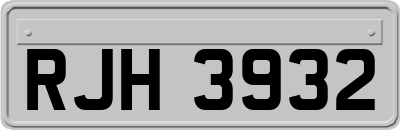 RJH 3932